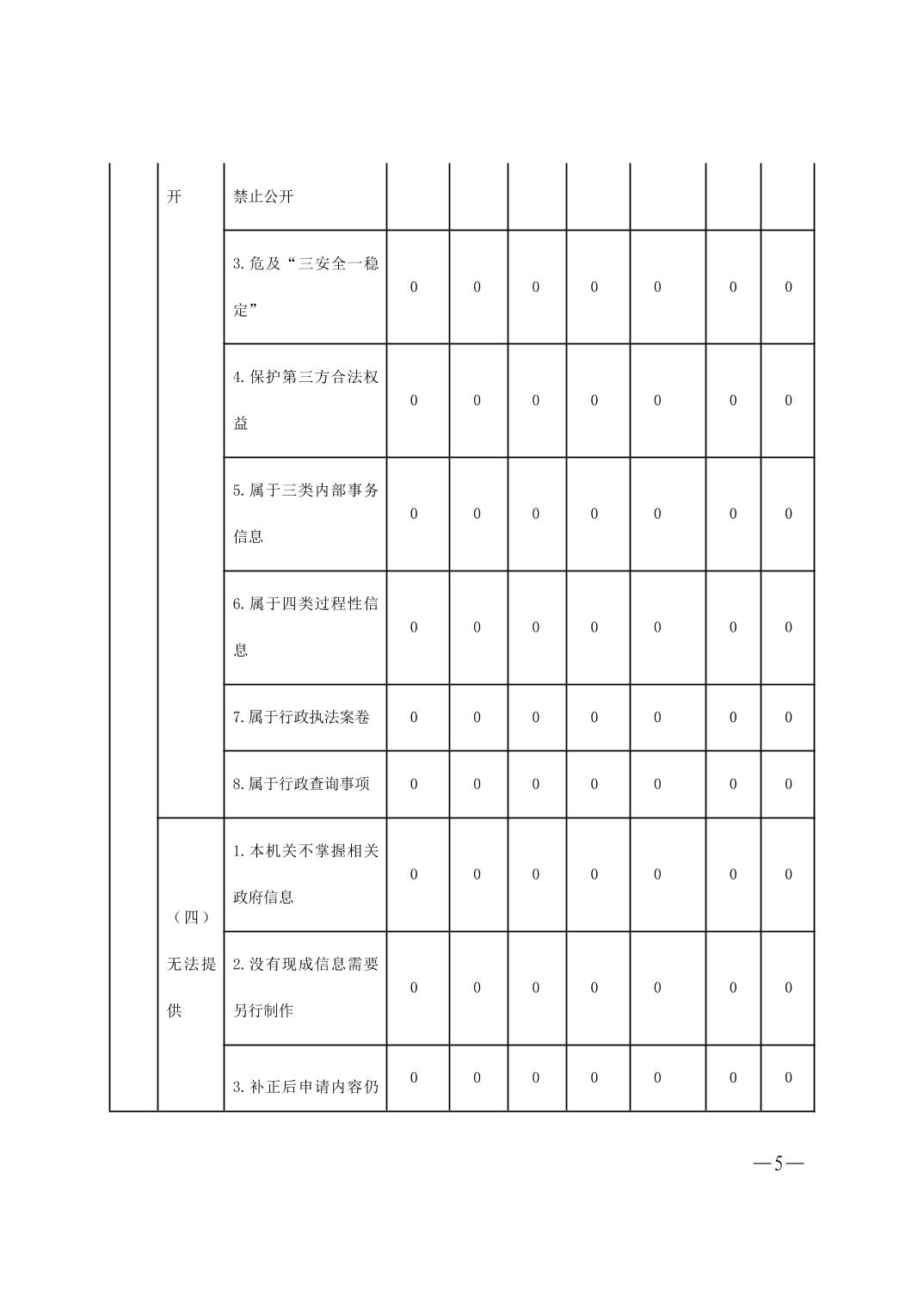 |  | 开 | 禁止公开 |  |  |  |  |  |  |  |
|---|---|---|---|---|---|---|---|---|---|
|  |  | 3.危及“三安全一稳定” | 0 | 0 | 0 | 0 | 0 | 0 | 0 |
|  |  | 4.保护第三方合法权益 | 0 | 0 | 0 | 0 | 0 | 0 | 0 |
|  |  | 5.属于三类内部事务信息 | 0 | 0 | 0 | 0 | 0 | 0 | 0 |
|  |  | 6.属于四类过程性信息 | 0 | 0 | 0 | 0 | 0 | 0 | 0 |
|  |  | 7.属于行政执法案卷 | 0 | 0 | 0 | 0 | 0 | 0 | 0 |
|  |  | 8.属于行政查询事项 | 0 | 0 | 0 | 0 | 0 | 0 | 0 |
|  | （四）无法提供 | 1.本机关不掌握相关政府信息 | 0 | 0 | 0 | 0 | 0 | 0 | 0 |
|  |  | 2.没有现成信息需要另行制作 | 0 | 0 | 0 | 0 | 0 | 0 | 0 |
|  |  | 3.补正后申请内容仍 | 0 | 0 | 0 | 0 | 0 | 0 | 0 |

—5—